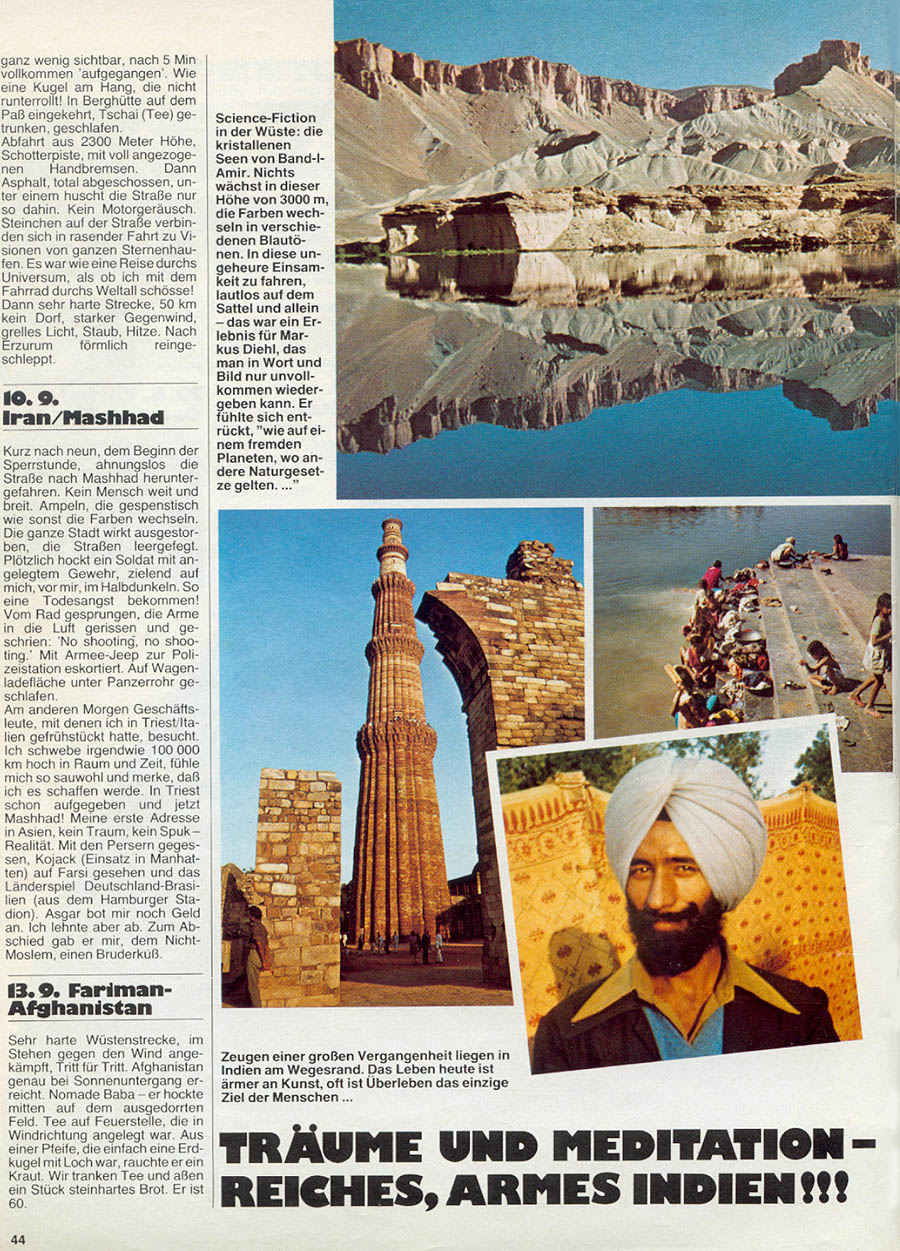 ganz wenig sichtbar, nach 5 Min vollkommen 'aufgegangen'. Wie eine Kugel am Hang, die nicht runterrollt! In Berghütte auf dem Paß eingekehrt, Tschai (Tee) getrunken, geschlafen.
Abfahrt aus 2300 Meter Höhe, Schotterpiste, mit voll angezogenen Handbremsen. Dann Asphalt, total abgeschossen, unter einem huscht die Straße nur so dahin. Kein Motorgeräusch. Steinchen auf der Straße verbinden sich in rasender Fahrt zu Visionen von ganzen Sternenhaufen. Es war wie eine Reise durchs Universum, als ob ich mit dem Fahrrad durchs Weltall schösse! Dann sehr harte Strecke, 50 km kein Dorf, starker Gegenwind, grelles Licht, Staub, Hitze. Nach Erzurum förmlich reingeschleppt.

10. 9.
Iran/Mashhad

Kurz nach neun, dem Beginn der Sperrstunde, ahnungslos die Straße nach Mashhad heruntergefahren. Kein Mensch weit und breit. Ampeln, die gespenstisch wie sonst die Farben wechseln. Die ganze Stadt wirkt ausgestorben, die Straßen leergefegt. Plötzlich hockt ein Soldat mit angelegtem Gewehr, zielend auf mich, vor mir, im Halbdunkeln. So eine Todesangst bekommen! Vom Rad gesprungen, die Arme in die Luft gerissen und geschrien: 'No shooting, no shooting.' Mit Armee-Jeep zur Polizeistation eskortiert. Auf Wagenladefläche unter Panzerrohr geschlafen.
Am anderen Morgen Geschäftsleute, mit denen ich in Triest/Italien gefrühstückt hatte, besucht. Ich schwebe irgendwie 100 000 km hoch in Raum und Zeit, fühle mich so sauwohl und merke, daß ich es schaffen werde. In Triest schon aufgegeben und jetzt Mashhad! Meine erste Adresse in Asien, kein Traum, kein Spuk – Realität. Mit den Persern gegessen, Kojack (Einsatz in Manhatten) auf Farsi gesehen und das Länderspiel Deutschland-Brasilien (aus dem Hamburger Stadion). Asgar bot mir noch Geld an. Ich lehnte aber ab. Zum Abschied gab er mir, dem Nicht-Moslem, einen Bruderkuß.

13. 9. Fariman-Afghanistan

Sehr harte Wüstenstrecke, im Stehen gegen den Wind angekämpft, Tritt für Tritt. Afghanistan genau bei Sonnenuntergang erreicht. Nomade Baba – er hockte mitten auf dem ausgedorrten Feld. Tee auf Feuerstelle, die in Windrichtung angelegt war. Aus einer Pfeife, die einfach eine Erdkugel mit Loch war, rauchte er ein Kraut. Wir tranken Tee und aßen ein Stück steinhartes Brot. Er ist 60.

Science-Fiction in der Wüste: die kristallenen Seen von Band-I-Amir. Nichts wächst in dieser Höhe von 3000 m, die Farben wechseln in verschiedenen Blautönen. In diese ungeheure Einsamkeit zu fahren, lautlos auf dem Sattel und allein – das war ein Erlebnis für Markus Diehl, das man in Wort und Bild nur unvollkommen wiedergeben kann. Er fühlte sich entrückt, "wie auf einem fremden Planeten, wo andere Naturgesetze gelten. ..."

Zeugen einer großen Vergangenheit liegen in Indien am Wegesrand. Das Leben heute ist ärmer an Kunst, oft ist Überleben das einzige Ziel der Menschen ...

TRÄUME UND MEDITATION – REICHES, ARMES INDIEN!!!

44